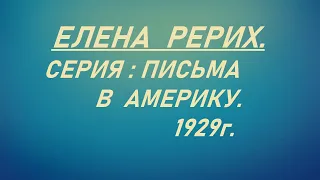 ЕЛЕНА РЕРИХ.

СЕРИЯ : ПИСЬМА В АМЕРИКУ. 1929г.